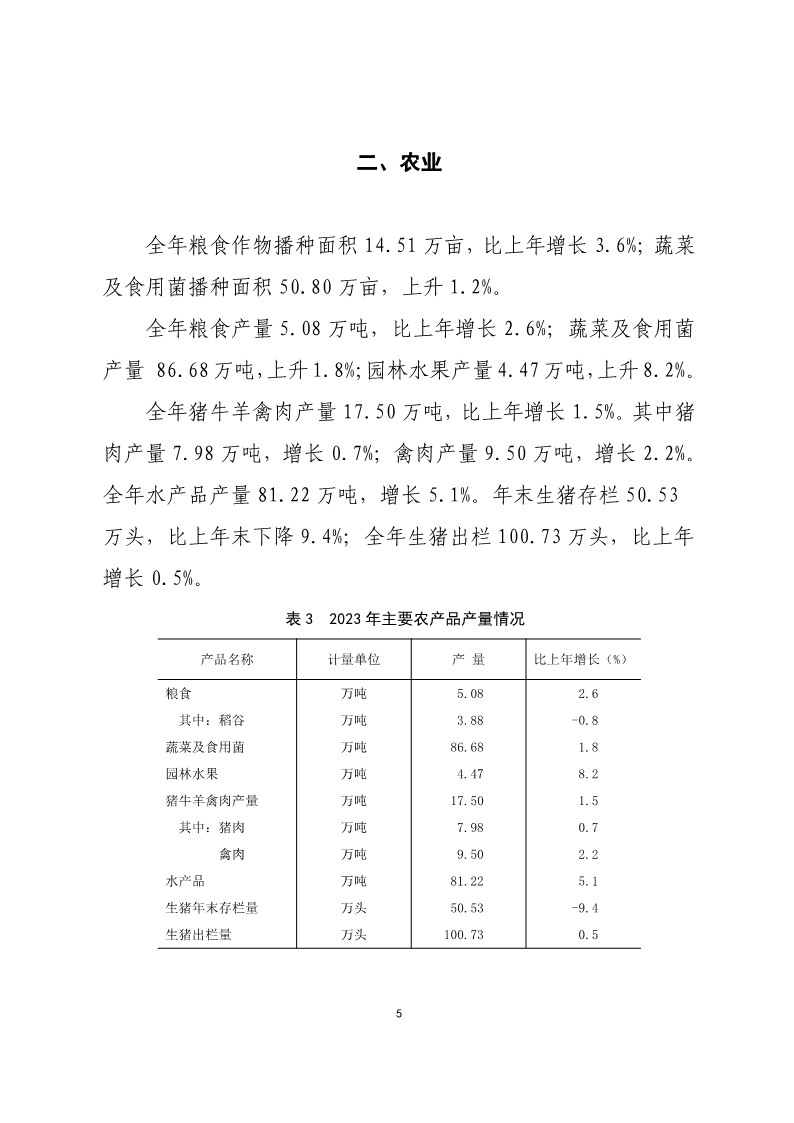 二、农业

全年粮食作物播种面积 14.51 万亩，比上年增长 3.6%；蔬菜及食用菌播种面积 50.80 万亩，上升 1.2%。

全年粮食产量 5.08 万吨，比上年增长 2.6%；蔬菜及食用菌产量 86.68 万吨，上升 1.8%；园林水果产量 4.47 万吨，上升 8.2%。

全年猪牛羊禽肉产量 17.50 万吨，比上年增长 1.5%。其中猪肉产量 7.98 万吨，增长 0.7%；禽肉产量 9.50 万吨，增长 2.2%。全年水产品产量 81.22 万吨，增长 5.1%。年末生猪存栏 50.53 万头，比上年末下降 9.4%；全年生猪出栏 100.73 万头，比上年增长 0.5%。

表 3　2023 年主要农产品产量情况

| 产品名称 | 计量单位 | 产 量 | 比上年增长（%） |
|---|---|---|---|
| 粮食 | 万吨 | 5.08 | 2.6 |
| 其中：稻谷 | 万吨 | 3.88 | -0.8 |
| 蔬菜及食用菌 | 万吨 | 86.68 | 1.8 |
| 园林水果 | 万吨 | 4.47 | 8.2 |
| 猪牛羊禽肉产量 | 万吨 | 17.50 | 1.5 |
| 其中：猪肉 | 万吨 | 7.98 | 0.7 |
| 禽肉 | 万吨 | 9.50 | 2.2 |
| 水产品 | 万吨 | 81.22 | 5.1 |
| 生猪年末存栏量 | 万头 | 50.53 | -9.4 |
| 生猪出栏量 | 万头 | 100.73 | 0.5 |

5